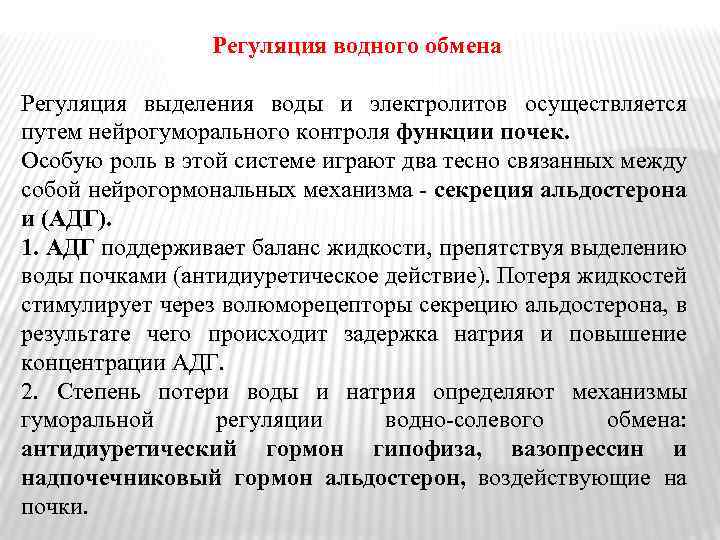 Регуляция водного обмена

Регуляция выделения воды и электролитов осуществляется путем нейрогуморального контроля функции почек.
Особую роль в этой системе играют два тесно связанных между собой нейрогормональных механизма - секреция альдостерона и (АДГ).
1. АДГ поддерживает баланс жидкости, препятствуя выделению воды почками (антидиуретическое действие). Потеря жидкостей стимулирует через волюморецепторы секрецию альдостерона, в результате чего происходит задержка натрия и повышение концентрации АДГ.
2. Степень потери воды и натрия определяют механизмы гуморальной регуляции водно-солевого обмена: антидиуретический гормон гипофиза, вазопрессин и надпочечниковый гормон альдостерон, воздействующие на почки.